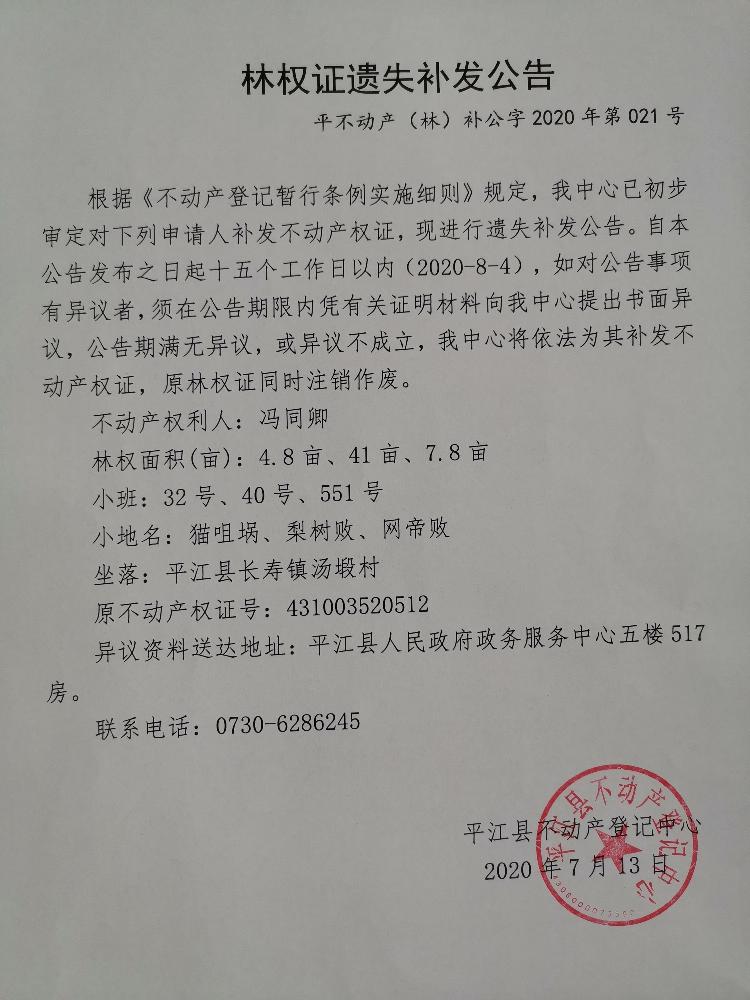 林权证遗失补发公告

平不动产（林）补公字 2020 年第 021 号

根据《不动产登记暂行条例实施细则》规定，我中心已初步审定对下列申请人补发不动产权证，现进行遗失补发公告。自本公告发布之日起十五个工作日以内（2020-8-4），如对公告事项有异议者，须在公告期限内凭有关证明材料向我中心提出书面异议，公告期满无异议，或异议不成立，我中心将依法为其补发不动产权证，原林权证同时注销作废。

不动产权利人：冯同卿

林权面积(亩)：4.8 亩、41 亩、7.8 亩

小班：32 号、40 号、551 号

小地名：猫咀埚、梨树败、网帝败

坐落：平江县长寿镇汤塅村

原不动产权证号：431003520512

异议资料送达地址：平江县人民政府政务服务中心五楼 517 房。

联系电话：0730-6286245

平江县不动产登记中心
2020 年 7 月 13 日

平江县不动产登记中心